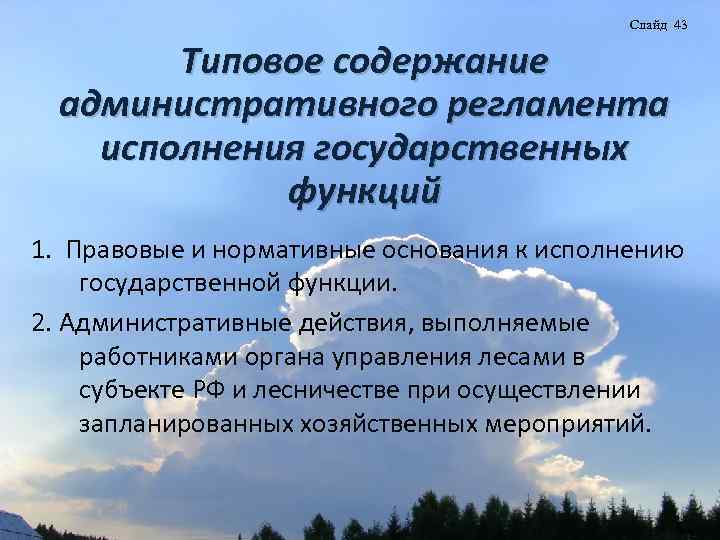 Слайд 43

Типовое содержание административного регламента исполнения государственных функций

1. Правовые и нормативные основания к исполнению государственной функции.

2. Административные действия, выполняемые работниками органа управления лесами в субъекте РФ и лесничестве при осуществлении запланированных хозяйственных мероприятий.